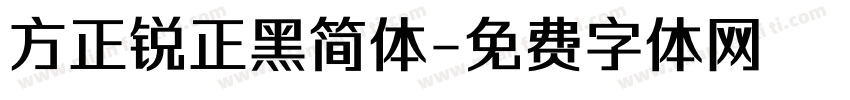 方正锐正黑简体-免费字体网